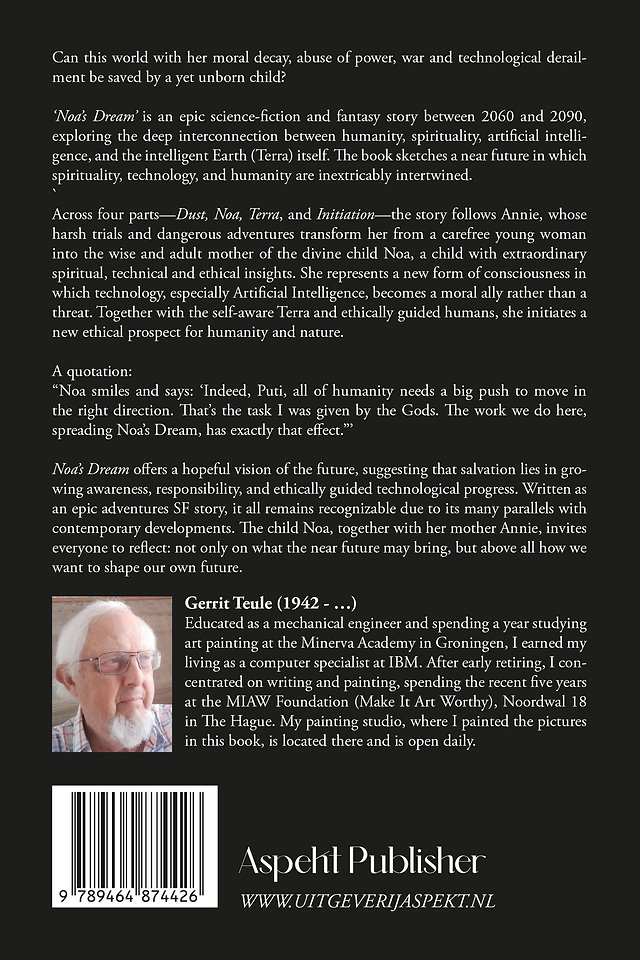 Can this world with her moral decay, abuse of power, war and technological derailment be saved by a yet unborn child?

'Noa's Dream' is an epic science-fiction and fantasy story between 2060 and 2090, exploring the deep interconnection between humanity, spirituality, artificial intelligence, and the intelligent Earth (Terra) itself. The book sketches a near future in which spirituality, technology, and humanity are inextricably intertwined.
`
Across four parts—Dust, Noa, Terra, and Initiation—the story follows Annie, whose harsh trials and dangerous adventures transform her from a carefree young woman into the wise and adult mother of the divine child Noa, a child with extraordinary spiritual, technical and ethical insights. She represents a new form of consciousness in which technology, especially Artificial Intelligence, becomes a moral ally rather than a threat. Together with the self-aware Terra and ethically guided humans, she initiates a new ethical prospect for humanity and nature.

A quotation:
"Noa smiles and says: 'Indeed, Puti, all of humanity needs a big push to move in the right direction. That's the task I was given by the Gods. The work we do here, spreading Noa's Dream, has exactly that effect.'"

Noa's Dream offers a hopeful vision of the future, suggesting that salvation lies in growing awareness, responsibility, and ethically guided technological progress. Written as an epic adventures SF story, it all remains recognizable due to its many parallels with contemporary developments. The child Noa, together with her mother Annie, invites everyone to reflect: not only on what the near future may bring, but above all how we want to shape our own future.

Gerrit Teule (1942 - ...)
Educated as a mechanical engineer and spending a year studying art painting at the Minerva Academy in Groningen, I earned my living as a computer specialist at IBM. After early retiring, I concentrated on writing and painting, spending the recent five years at the MIAW Foundation (Make It Art Worthy), Noordwal 18 in The Hague. My painting studio, where I painted the pictures in this book, is located there and is open daily.

9 789464 874426

Aspekt Publisher
WWW.UITGEVERIJASPEKT.NL